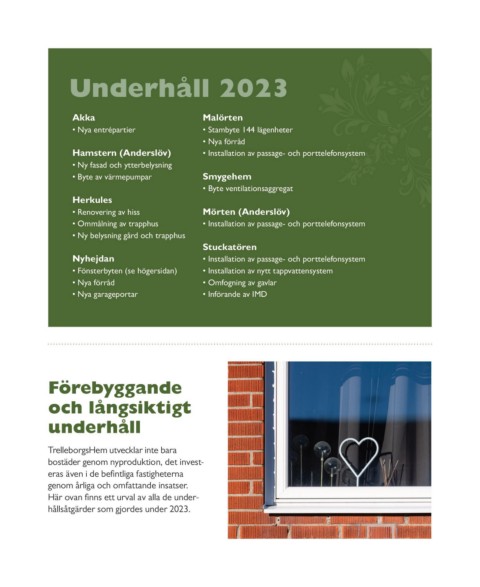 Underhåll 2023

Akka
• Nya entrépartier

Hamstern (Anderslöv)
• Ny fasad och ytterbelysning
• Byte av värmepumpar

Herkules
• Renovering av hiss
• Ommålning av trapphus
• Ny belysning gård och trapphus

Nyhejdan
• Fönsterbyten (se högersidan)
• Nya förråd
• Nya garageportar

Malörten
• Stambyte 144 lägenheter
• Nya förråd
• Installation av passage- och porttelefonsystem

Smygehem
• Byte ventilationsaggregat

Mörten (Anderslöv)
• Installation av passage- och porttelefonsystem

Stuckatören
• Installation av passage- och porttelefonsystem
• Installation av nytt tappvattensystem
• Omfogning av gavlar
• Införande av IMD

Förebyggande och långsiktigt underhåll

TrelleborgsHem utvecklar inte bara bostäder genom nyproduktion, det investeras även i de befintliga fastigheterna genom årliga och omfattande insatser. Här ovan finns ett urval av alla de underhållsåtgärder som gjordes under 2023.